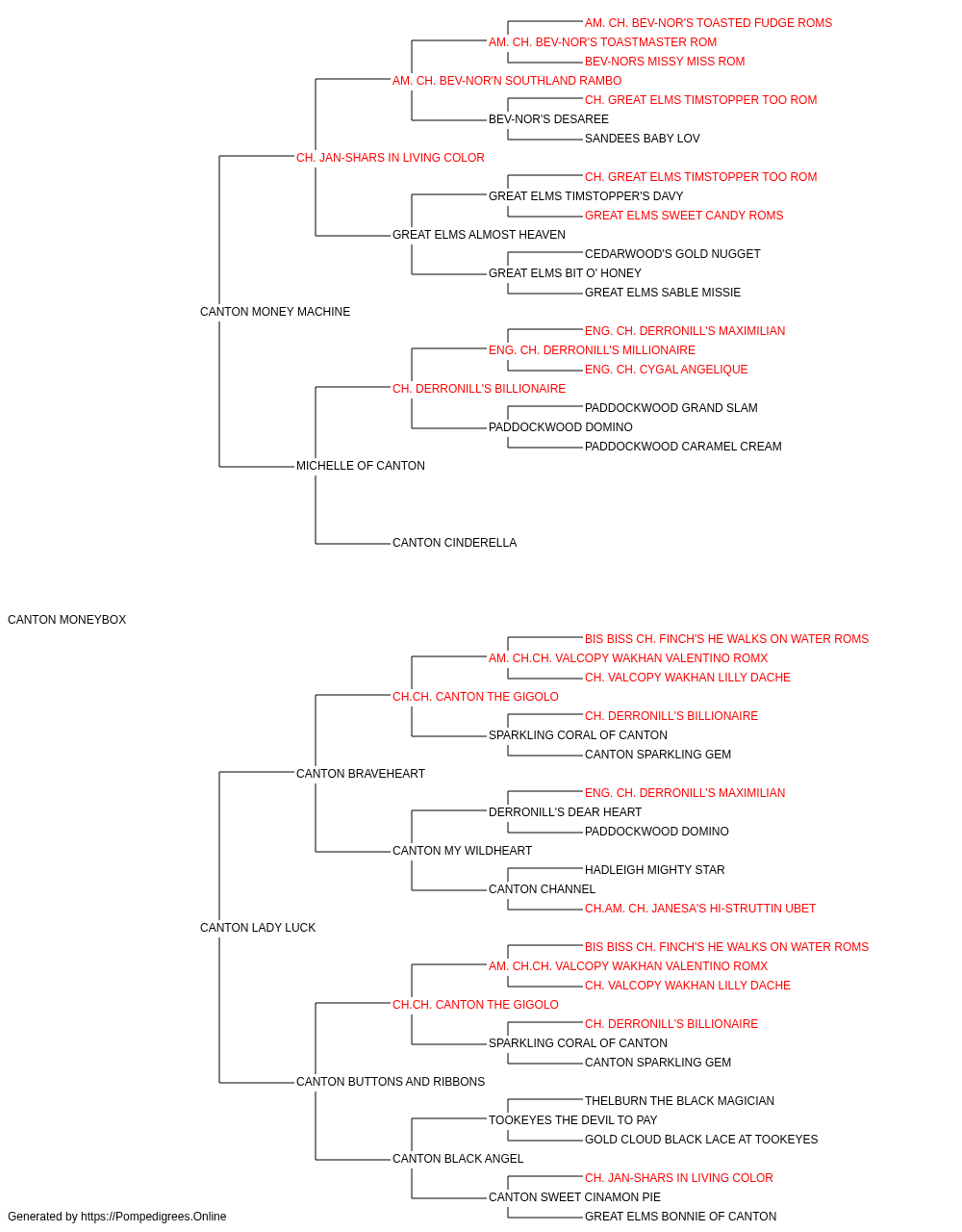 AM. CH. BEV-NOR'S TOASTED FUDGE ROMS
AM. CH. BEV-NOR'S TOASTMASTER ROM
BEV-NORS MISSY MISS ROM
AM. CH. BEV-NOR'N SOUTHLAND RAMBO
CH. GREAT ELMS TIMSTOPPER TOO ROM
BEV-NOR'S DESAREE
SANDEES BABY LOV
CH. JAN-SHARS IN LIVING COLOR
CH. GREAT ELMS TIMSTOPPER TOO ROM
GREAT ELMS TIMSTOPPER'S DAVY
GREAT ELMS SWEET CANDY ROMS
GREAT ELMS ALMOST HEAVEN
CEDARWOOD'S GOLD NUGGET
GREAT ELMS BIT O' HONEY
GREAT ELMS SABLE MISSIE
CANTON MONEY MACHINE
ENG. CH. DERRONILL'S MAXIMILIAN
ENG. CH. DERRONILL'S MILLIONAIRE
ENG. CH. CYGAL ANGELIQUE
CH. DERRONILL'S BILLIONAIRE
PADDOCKWOOD GRAND SLAM
PADDOCKWOOD DOMINO
PADDOCKWOOD CARAMEL CREAM
MICHELLE OF CANTON
CANTON CINDERELLA
CANTON MONEYBOX
BIS BISS CH. FINCH'S HE WALKS ON WATER ROMS
AM. CH.CH. VALCOPY WAKHAN VALENTINO ROMX
CH. VALCOPY WAKHAN LILLY DACHE
CH.CH. CANTON THE GIGOLO
CH. DERRONILL'S BILLIONAIRE
SPARKLING CORAL OF CANTON
CANTON SPARKLING GEM
CANTON BRAVEHEART
ENG. CH. DERRONILL'S MAXIMILIAN
DERRONILL'S DEAR HEART
PADDOCKWOOD DOMINO
CANTON MY WILDHEART
HADLEIGH MIGHTY STAR
CANTON CHANNEL
CH.AM. CH. JANESA'S HI-STRUTTIN UBET
CANTON LADY LUCK
BIS BISS CH. FINCH'S HE WALKS ON WATER ROMS
AM. CH.CH. VALCOPY WAKHAN VALENTINO ROMX
CH. VALCOPY WAKHAN LILLY DACHE
CH.CH. CANTON THE GIGOLO
CH. DERRONILL'S BILLIONAIRE
SPARKLING CORAL OF CANTON
CANTON SPARKLING GEM
CANTON BUTTONS AND RIBBONS
THELBURN THE BLACK MAGICIAN
TOOKEYES THE DEVIL TO PAY
GOLD CLOUD BLACK LACE AT TOOKEYES
CANTON BLACK ANGEL
CH. JAN-SHARS IN LIVING COLOR
CANTON SWEET CINAMON PIE
GREAT ELMS BONNIE OF CANTON
Generated by https://Pompedigrees.Online